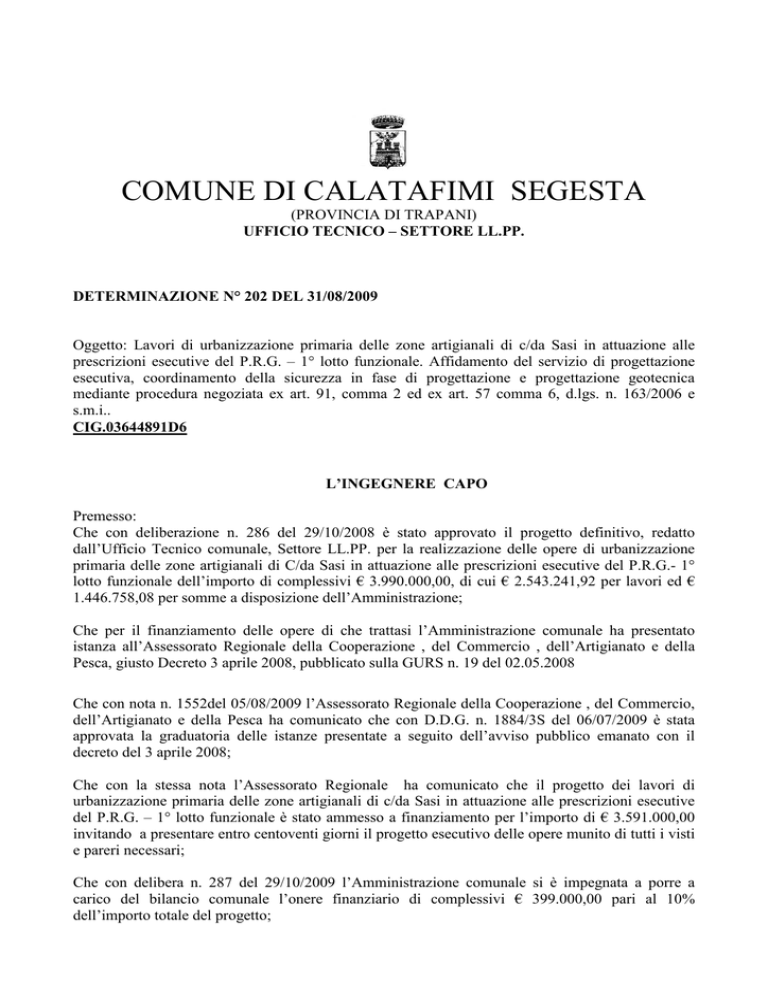 COMUNE DI CALATAFIMI SEGESTA
(PROVINCIA DI TRAPANI)
UFFICIO TECNICO – SETTORE LL.PP.

DETERMINAZIONE N° 202 DEL 31/08/2009

Oggetto: Lavori di urbanizzazione primaria delle zone artigianali di c/da Sasi in attuazione alle prescrizioni esecutive del P.R.G. – 1° lotto funzionale. Affidamento del servizio di progettazione esecutiva, coordinamento della sicurezza in fase di progettazione e progettazione geotecnica mediante procedura negoziata ex art. 91, comma 2 ed ex art. 57 comma 6, d.lgs. n. 163/2006 e s.m.i..
CIG.03644891D6

L'INGEGNERE CAPO

Premesso:
Che con deliberazione n. 286 del 29/10/2008 è stato approvato il progetto definitivo, redatto dall'Ufficio Tecnico comunale, Settore LL.PP. per la realizzazione delle opere di urbanizzazione primaria delle zone artigianali di C/da Sasi in attuazione alle prescrizioni esecutive del P.R.G.- 1° lotto funzionale dell'importo di complessivi € 3.990.000,00, di cui € 2.543.241,92 per lavori ed € 1.446.758,08 per somme a disposizione dell'Amministrazione;

Che per il finanziamento delle opere di che trattasi l'Amministrazione comunale ha presentato istanza all'Assessorato Regionale della Cooperazione , del Commercio , dell'Artigianato e della Pesca, giusto Decreto 3 aprile 2008, pubblicato sulla GURS n. 19 del 02.05.2008

Che con nota n. 1552del 05/08/2009 l'Assessorato Regionale della Cooperazione , del Commercio, dell'Artigianato e della Pesca ha comunicato che con D.D.G. n. 1884/3S del 06/07/2009 è stata approvata la graduatoria delle istanze presentate a seguito dell'avviso pubblico emanato con il decreto del 3 aprile 2008;

Che con la stessa nota l'Assessorato Regionale ha comunicato che il progetto dei lavori di urbanizzazione primaria delle zone artigianali di c/da Sasi in attuazione alle prescrizioni esecutive del P.R.G. – 1° lotto funzionale è stato ammesso a finanziamento per l'importo di € 3.591.000,00 invitando a presentare entro centoventi giorni il progetto esecutivo delle opere munito di tutti i visti e pareri necessari;

Che con delibera n. 287 del 29/10/2009 l'Amministrazione comunale si è impegnata a porre a carico del bilancio comunale l'onere finanziario di complessivi € 399.000,00 pari al 10% dell'importo totale del progetto;